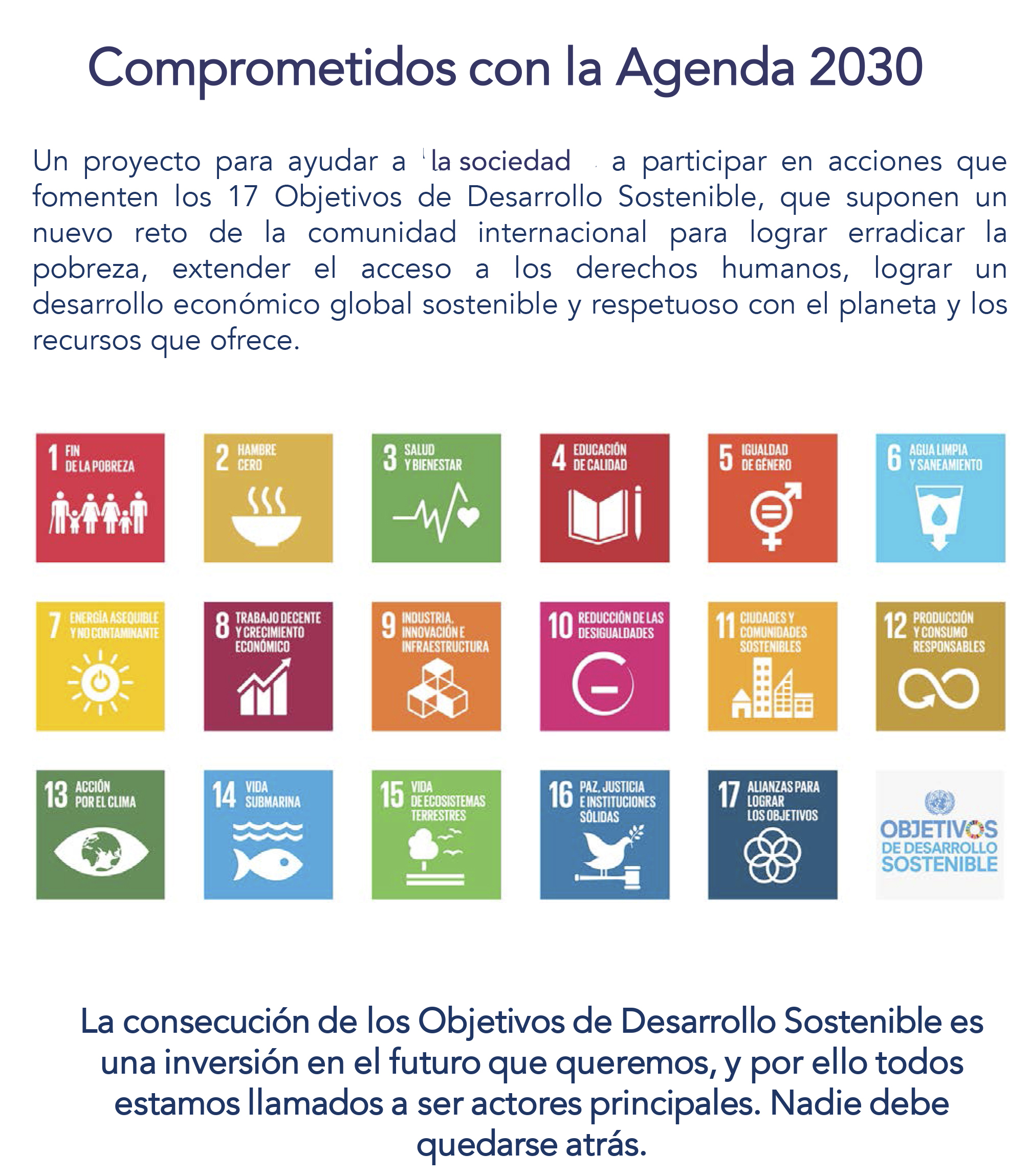 Comprometidos con la Agenda 2030

Un proyecto para ayudar a la sociedad a participar en acciones que fomenten los 17 Objetivos de Desarrollo Sostenible, que suponen un nuevo reto de la comunidad internacional para lograr erradicar la pobreza, extender el acceso a los derechos humanos, lograr un desarrollo económico global sostenible y respetuoso con el planeta y los recursos que ofrece.

1 FIN DE LA POBREZA

2 HAMBRE CERO

3 SALUD Y BIENESTAR

4 EDUCACIÓN DE CALIDAD

5 IGUALDAD DE GÉNERO

6 AGUA LIMPIA Y SANEAMIENTO

7 ENERGÍA ASEQUIBLE Y NO CONTAMINANTE

8 TRABAJO DECENTE Y CRECIMIENTO ECONÓMICO

9 INDUSTRIA, INNOVACIÓN E INFRAESTRUCTURA

10 REDUCCIÓN DE LAS DESIGUALDADES

11 CIUDADES Y COMUNIDADES SOSTENIBLES

12 PRODUCCIÓN Y CONSUMO RESPONSABLES

13 ACCIÓN POR EL CLIMA

14 VIDA SUBMARINA

15 VIDA DE ECOSISTEMAS TERRESTRES

16 PAZ, JUSTICIA E INSTITUCIONES SÓLIDAS

17 ALIANZAS PARA LOGRAR LOS OBJETIVOS

OBJETIVOS DE DESARROLLO SOSTENIBLE

La consecución de los Objetivos de Desarrollo Sostenible es una inversión en el futuro que queremos, y por ello todos estamos llamados a ser actores principales. Nadie debe quedarse atrás.